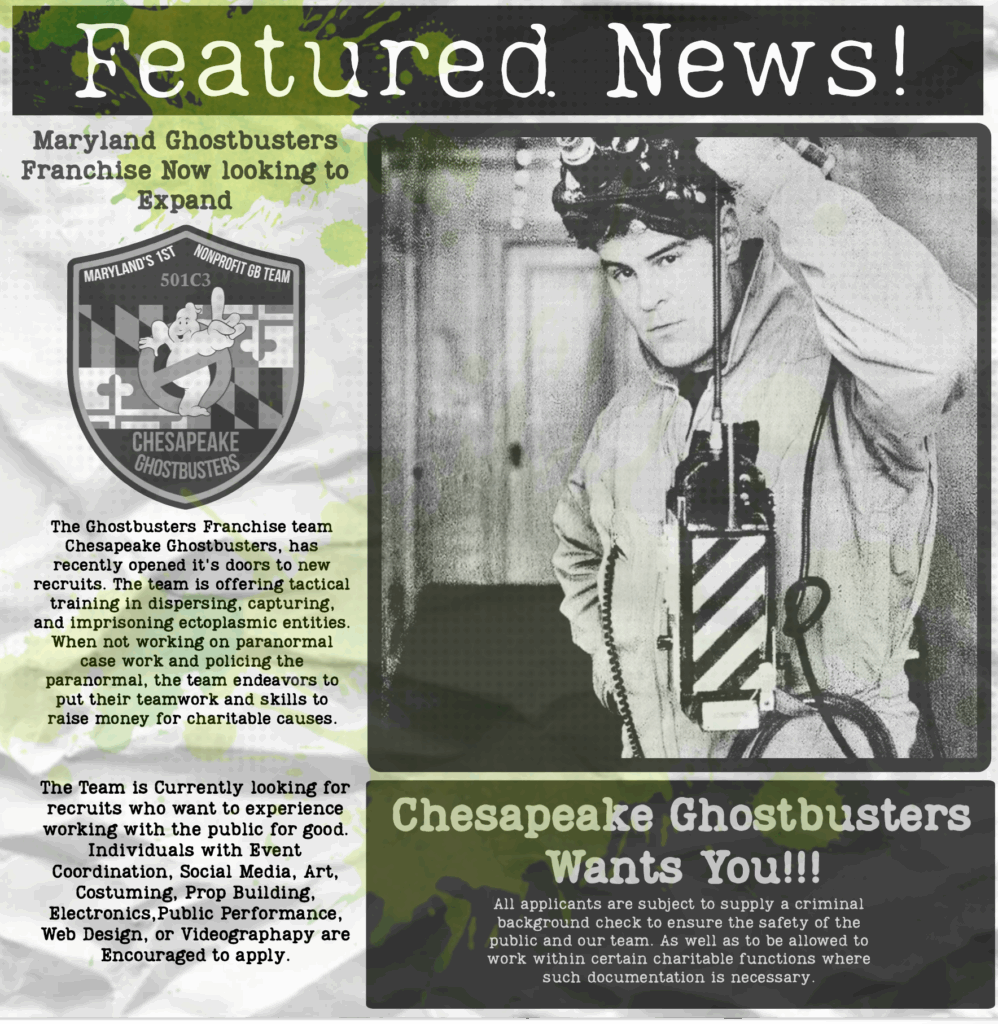 Featured News!

Maryland Ghostbusters Franchise Now looking to Expand

MARYLAND'S 1ST NONPROFIT GB TEAM
501C3
CHESAPEAKE GHOSTBUSTERS

The Ghostbusters Franchise team Chesapeake Ghostbusters, has recently opened it's doors to new recruits. The team is offering tactical training in dispersing, capturing, and imprisoning ectoplasmic entities. When not working on paranormal case work and policing the paranormal, the team endeavors to put their teamwork and skills to raise money for charitable causes.

The Team is Currently looking for recruits who want to experience working with the public for good. Individuals with Event Coordination, Social Media, Art, Costuming, Prop Building, Electronics,Public Performance, Web Design, or Videographapy are Encouraged to apply.

Chesapeake Ghostbusters Wants You!!!

All applicants are subject to supply a criminal background check to ensure the safety of the public and our team. As well as to be allowed to work within certain charitable functions where such documentation is necessary.